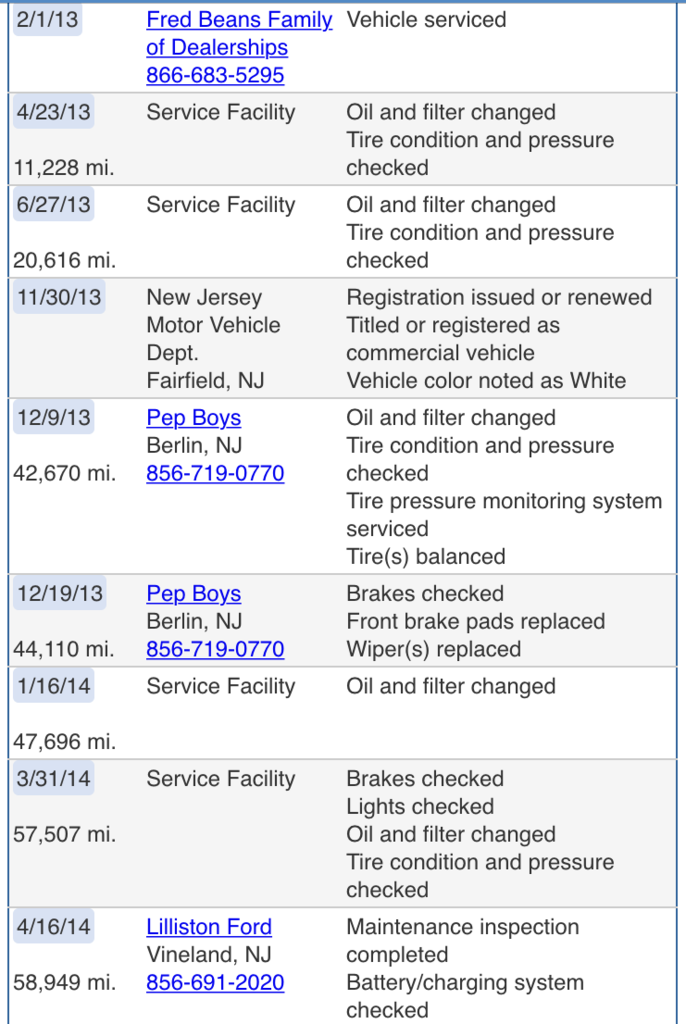 | | | |
|---|---|---|
| 2/1/13 | Fred Beans Family of Dealerships 866-683-5295 | Vehicle serviced |
| 4/23/13 11,228 mi. | Service Facility | Oil and filter changed Tire condition and pressure checked |
| 6/27/13 20,616 mi. | Service Facility | Oil and filter changed Tire condition and pressure checked |
| 11/30/13 | New Jersey Motor Vehicle Dept. Fairfield, NJ | Registration issued or renewed Titled or registered as commercial vehicle Vehicle color noted as White |
| 12/9/13 42,670 mi. | Pep Boys Berlin, NJ 856-719-0770 | Oil and filter changed Tire condition and pressure checked Tire pressure monitoring system serviced Tire(s) balanced |
| 12/19/13 44,110 mi. | Pep Boys Berlin, NJ 856-719-0770 | Brakes checked Front brake pads replaced Wiper(s) replaced |
| 1/16/14 47,696 mi. | Service Facility | Oil and filter changed |
| 3/31/14 57,507 mi. | Service Facility | Brakes checked Lights checked Oil and filter changed Tire condition and pressure checked |
| 4/16/14 58,949 mi. | Lilliston Ford Vineland, NJ 856-691-2020 | Maintenance inspection completed Battery/charging system checked |